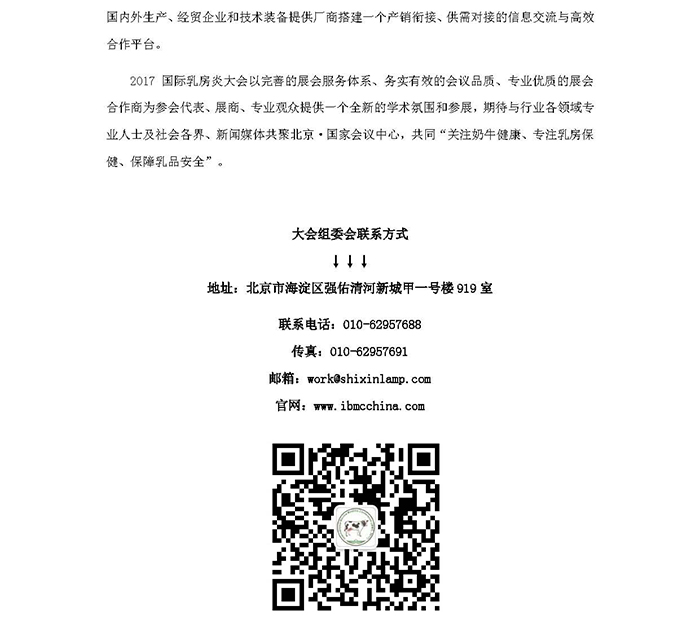 国内外生产、经贸企业和技术装备提供厂商搭建一个产销衔接、供需对接的信息交流与高效合作平台。

2017 国际乳房炎大会以完善的展会服务体系、务实有效的会议品质、专业优质的展会合作商为参会代表、展商、专业观众提供一个全新的学术氛围和参展，期待与行业各领域专业人士及社会各界、新闻媒体共聚北京·国家会议中心，共同“关注奶牛健康、专注乳房保健、保障乳品安全”。

大会组委会联系方式

↓↓↓

地址：北京市海淀区强佑清河新城甲一号楼 919 室

联系电话：010-62957688

传真：010-62957691

邮箱：work@shixinlamp.com

官网：www.ibmcchina.com